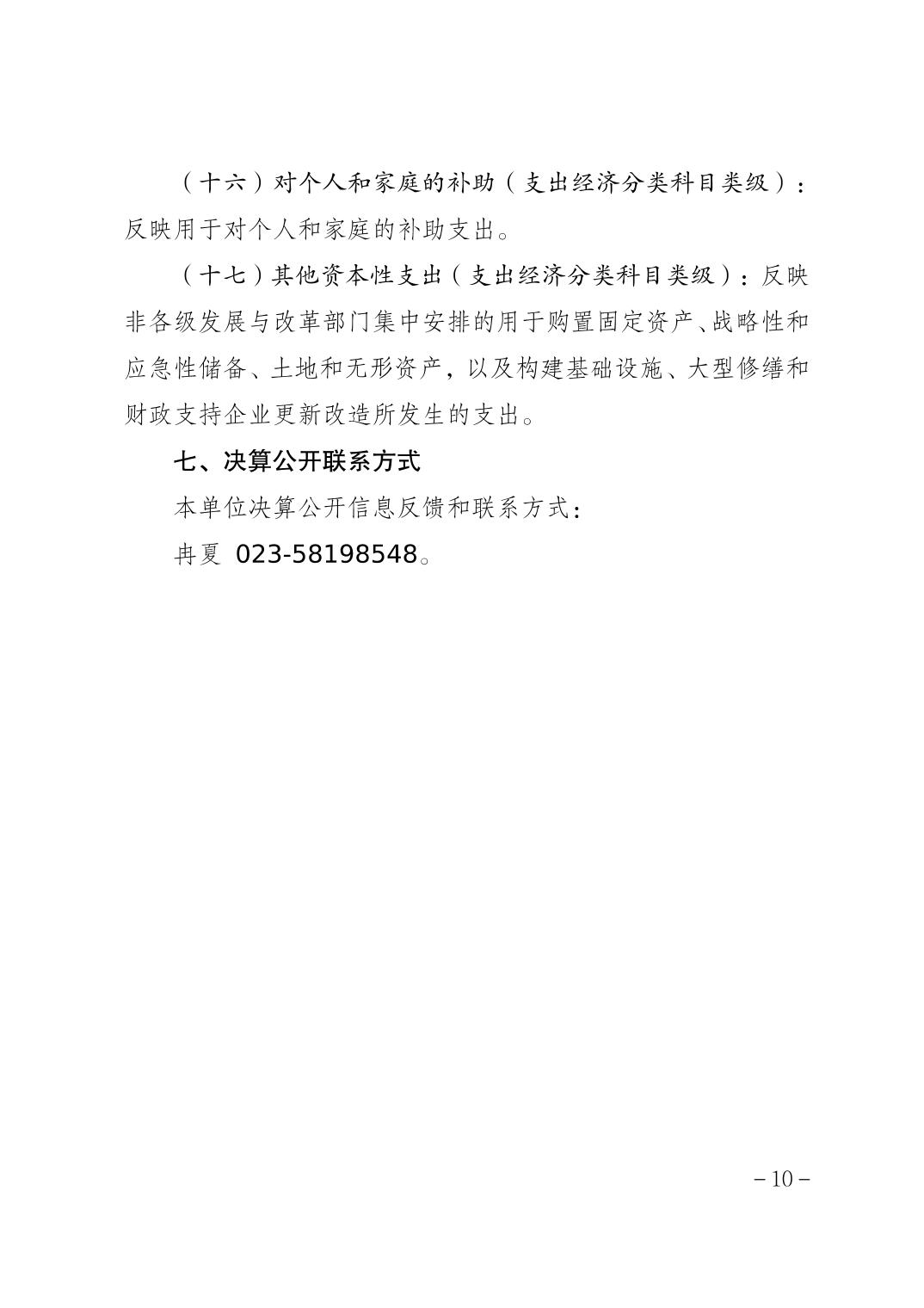 （十六）对个人和家庭的补助（支出经济分类科目类级）：反映用于对个人和家庭的补助支出。

（十七）其他资本性支出（支出经济分类科目类级）：反映非各级发展与改革部门集中安排的用于购置固定资产、战略性和应急性储备、土地和无形资产，以及构建基础设施、大型修缮和财政支持企业更新改造所发生的支出。

七、决算公开联系方式

本单位决算公开信息反馈和联系方式：

冉夏 023-58198548。

－10－